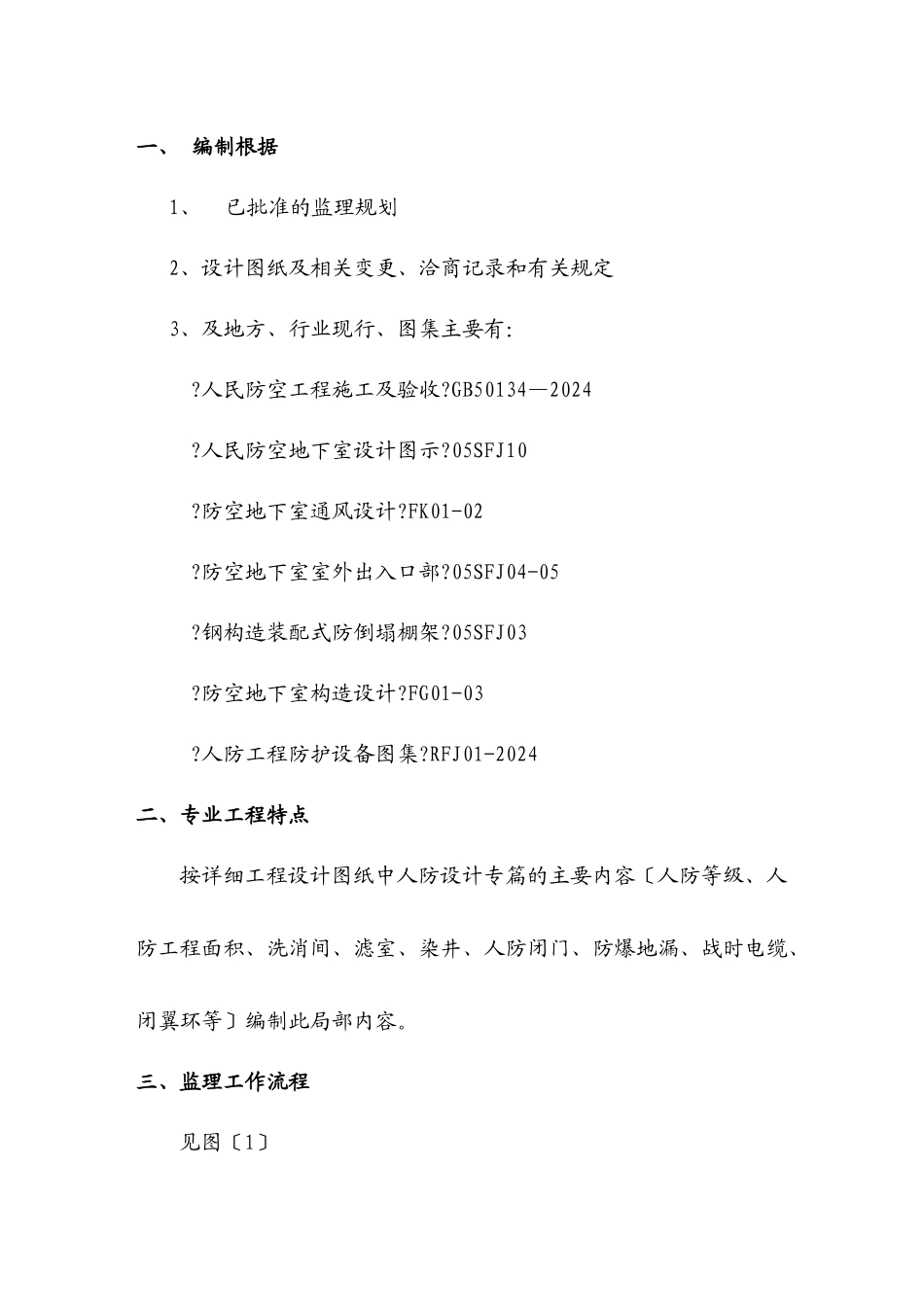 一、 编制根据

1、 已批准的监理规划

2、设计图纸及相关变更、洽商记录和有关规定

3、及地方、行业现行、图集主要有:

?人民防空工程施工及验收?GB50134—2024

?人民防空地下室设计图示?05SFJ10

?防空地下室通风设计?FK01-02

?防空地下室室外出入口部?05SFJ04-05

?钢构造装配式防倒塌棚架?05SFJ03

?防空地下室构造设计?FG01-03

?人防工程防护设备图集?RFJ01-2024

二、专业工程特点

按详细工程设计图纸中人防设计专篇的主要内容〔人防等级、人防工程面积、洗消间、滤室、染井、人防闭门、防爆地漏、战时电缆、闭翼环等〕编制此局部内容。

三、监理工作流程

见图〔1〕